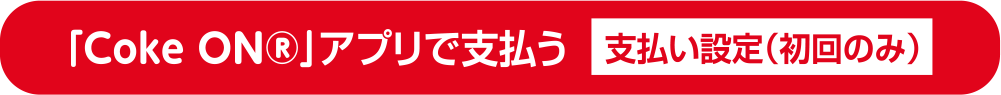 「Coke ON®」アプリで支払う 支払い設定（初回のみ）